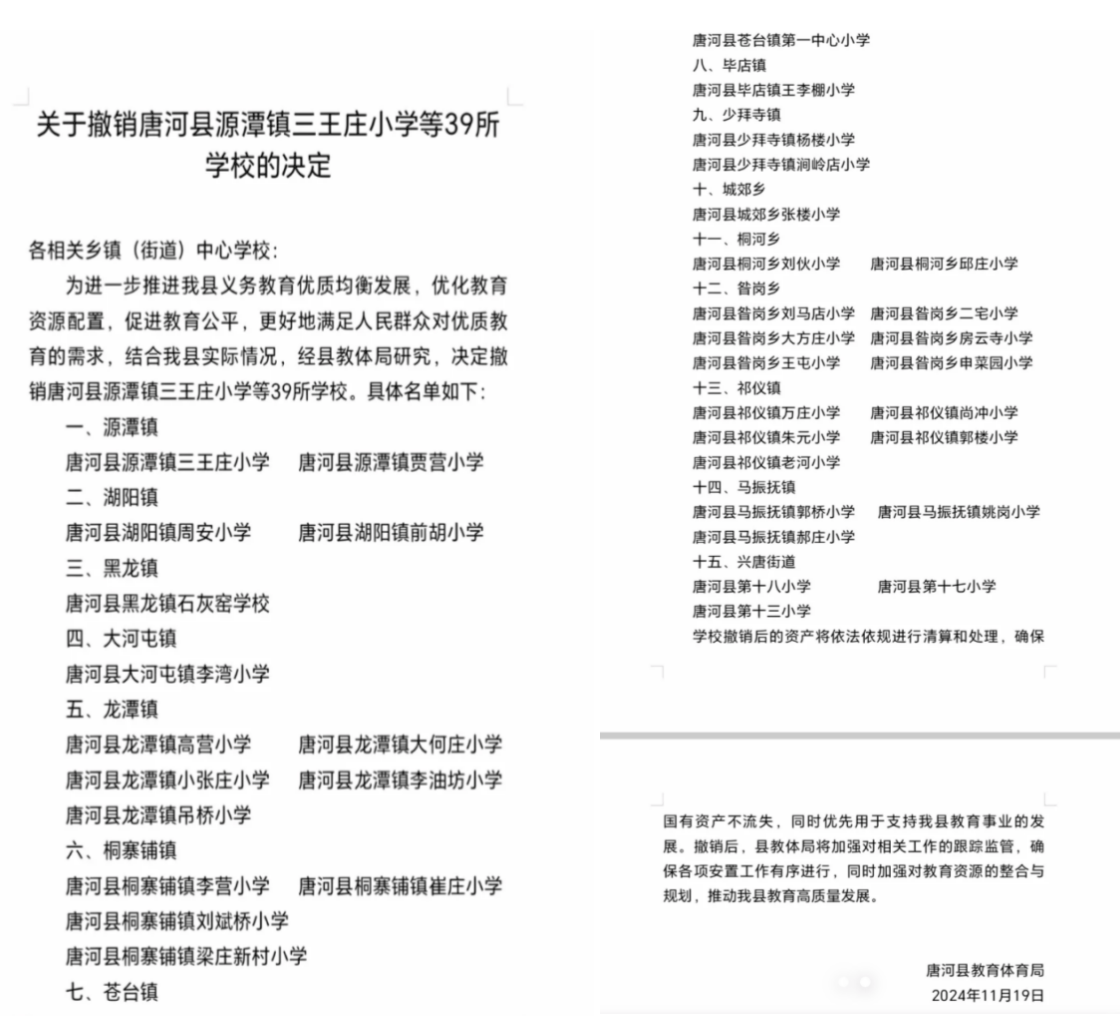 关于撤销唐河县源潭镇三王庄小学等39所学校的决定

各相关乡镇（街道）中心学校：

为进一步推进我县义务教育优质均衡发展，优化教育资源配置，促进教育公平，更好地满足人民群众对优质教育的需求，结合我县实际情况，经县教体局研究，决定撤销唐河县源潭镇三王庄小学等39所学校。具体名单如下：

一、源潭镇

唐河县源潭镇三王庄小学　唐河县源潭镇贾营小学

二、湖阳镇

唐河县湖阳镇周安小学　唐河县湖阳镇前胡小学

三、黑龙镇

唐河县黑龙镇石灰窑学校

四、大河屯镇

唐河县大河屯镇李湾小学

五、龙潭镇

唐河县龙潭镇高营小学　唐河县龙潭镇大何庄小学

唐河县龙潭镇小张庄小学　唐河县龙潭镇李油坊小学

唐河县龙潭镇吊桥小学

六、桐寨铺镇

唐河县桐寨铺镇李营小学　唐河县桐寨铺镇崔庄小学

唐河县桐寨铺镇刘斌桥小学

唐河县桐寨铺镇梁庄新村小学

七、苍台镇

唐河县苍台镇第一中心小学

八、毕店镇

唐河县毕店镇王李棚小学

九、少拜寺镇

唐河县少拜寺镇杨楼小学

唐河县少拜寺镇涧岭店小学

十、城郊乡

唐河县城郊乡张楼小学

十一、桐河乡

唐河县桐河乡刘伙小学　唐河县桐河乡邱庄小学

十二、昝岗乡

唐河县昝岗乡刘马店小学　唐河县昝岗乡二宅小学

唐河县昝岗乡大方庄小学　唐河县昝岗乡房云寺小学

唐河县昝岗乡王屯小学　唐河县昝岗乡申菜园小学

十三、祁仪镇

唐河县祁仪镇万庄小学　唐河县祁仪镇尚冲小学

唐河县祁仪镇朱元小学　唐河县祁仪镇郭楼小学

唐河县祁仪镇老河小学

十四、马振抚镇

唐河县马振抚镇郭桥小学　唐河县马振抚镇姚岗小学

唐河县马振抚镇郝庄小学

十五、兴唐街道

唐河县第十八小学　唐河县第十七小学

唐河县第十三小学

学校撤销后的资产将依法依规进行清算和处理，确保国有资产不流失，同时优先用于支持我县教育事业的发展。撤销后，县教体局将加强对相关工作的跟踪监管，确保各项安置工作有序进行，同时加强对教育资源的整合与规划，推动我县教育高质量发展。

唐河县教育体育局

2024年11月19日